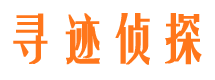 寻迹侦探